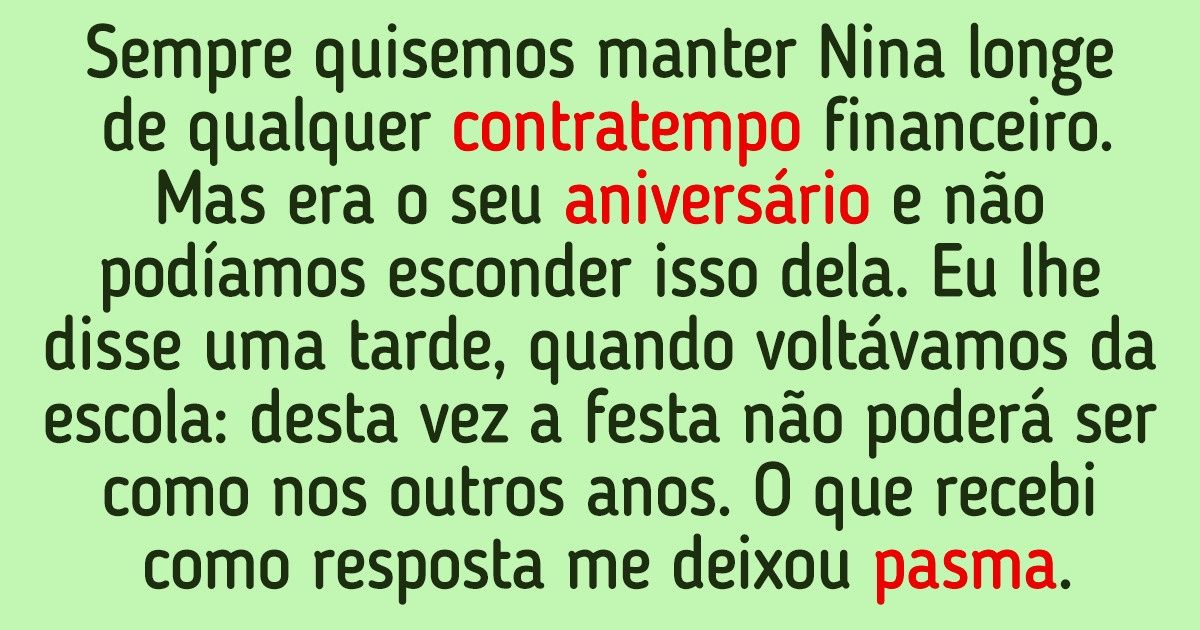 Sempre quisemos manter Nina longe de qualquer contratempo financeiro. Mas era o seu aniversário e não podíamos esconder isso dela. Eu lhe disse uma tarde, quando voltávamos da escola: desta vez a festa não poderá ser como nos outros anos. O que recebi como resposta me deixou pasma.